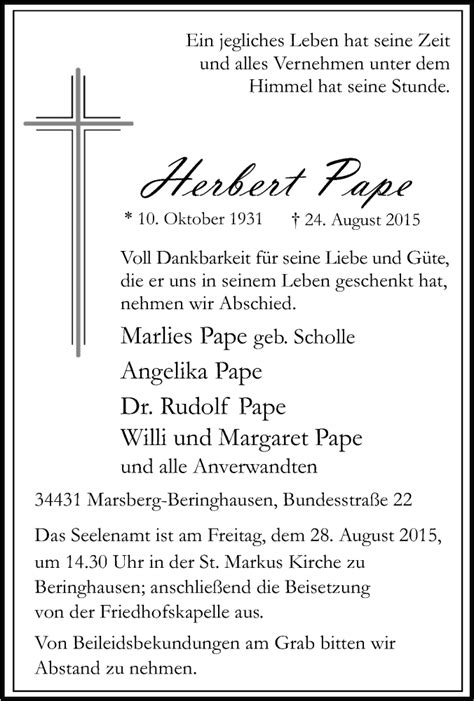 Ein jegliches Leben hat seine Zeit und alles Vernehmen unter dem Himmel hat seine Stunde.

Herbert Pape

* 10. Oktober 1931 † 24. August 2015

Voll Dankbarkeit für seine Liebe und Güte, die er uns in seinem Leben geschenkt hat, nehmen wir Abschied.

Marlies Pape geb. Scholle
Angelika Pape
Dr. Rudolf Pape
Willi und Margaret Pape
und alle Anverwandten

34431 Marsberg-Beringhausen, Bundesstraße 22

Das Seelenamt ist am Freitag, dem 28. August 2015, um 14.30 Uhr in der St. Markus Kirche zu Beringhausen; anschließend die Beisetzung von der Friedhofskapelle aus.

Von Beileidsbekundungen am Grab bitten wir Abstand zu nehmen.